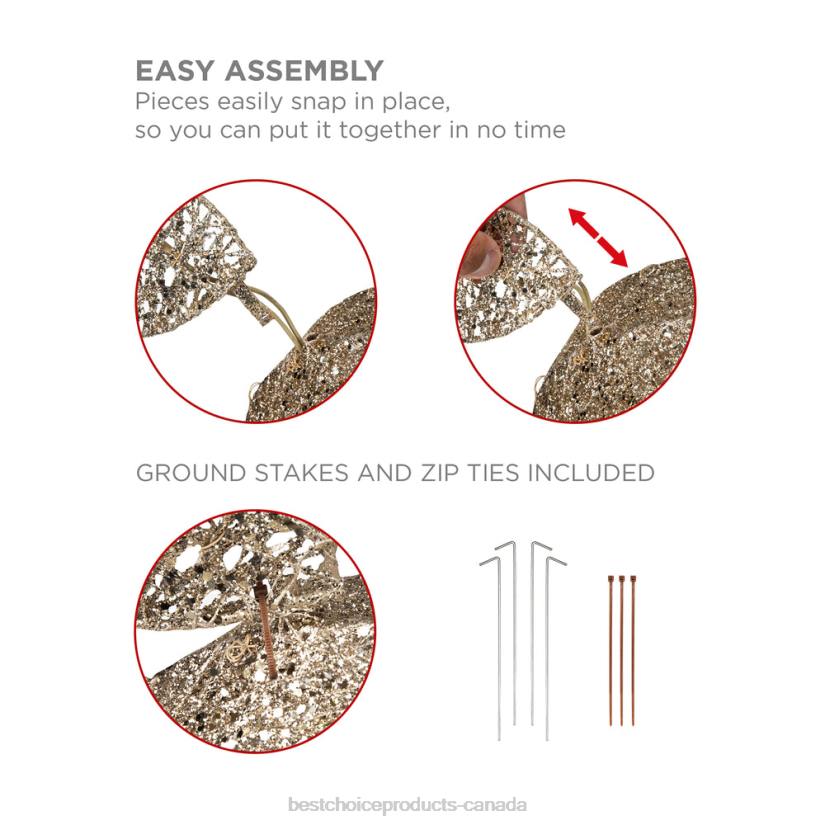 EASY ASSEMBLY
Pieces easily snap in place, so you can put it together in no time

GROUND STAKES AND ZIP TIES INCLUDED

bestchoiceproducts-canada